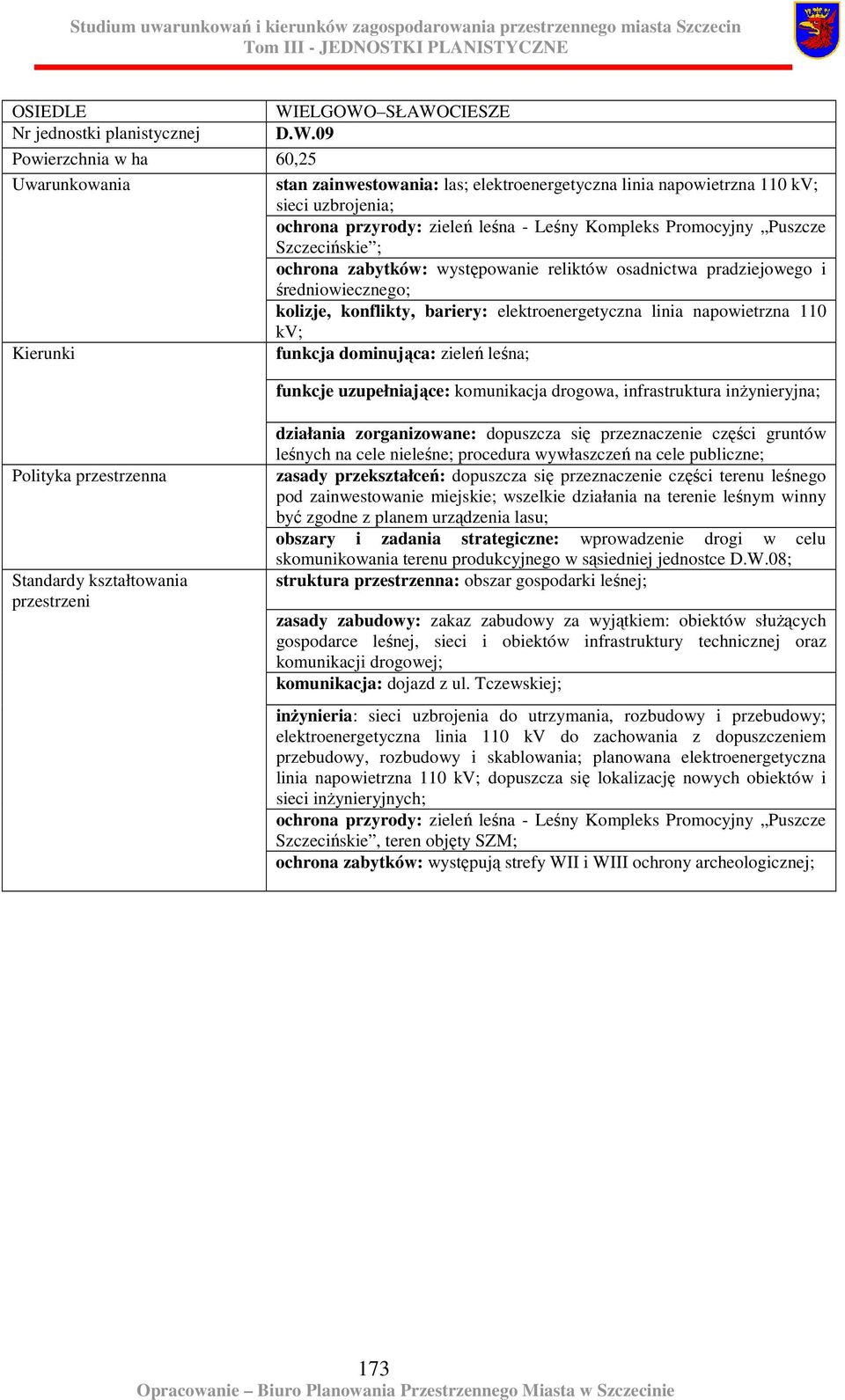 Studium uwarunkowań i kierunków zagospodarowania przestrzennego miasta Szczecin
Tom III - JEDNOSTKI PLANISTYCZNE

| OSIEDLE | WIELGOWO–SŁAWOCIESZE |
|---|---|
| Nr jednostki planistycznej | D.W.09 |
| Powierzchnia w ha | 60,25 |
| Uwarunkowania | stan zainwestowania: las; elektroenergetyczna linia napowietrzna 110 kV; sieci uzbrojenia; |
| | ochrona przyrody: zieleń leśna - Leśny Kompleks Promocyjny „Puszcze Szczecińskie”; |
| | ochrona zabytków: występowanie reliktów osadnictwa pradziejowego i średniowiecznego; |
| | kolizje, konflikty, bariery: elektroenergetyczna linia napowietrzna 110 kV; |
| Kierunki | funkcja dominująca: zieleń leśna; |
| | funkcje uzupełniające: komunikacja drogowa, infrastruktura inżynieryjna; |
| | działania zorganizowane: dopuszcza się przeznaczenie części gruntów leśnych na cele nieleśne; procedura wywłaszczeń na cele publiczne; |
| Polityka przestrzenna | zasady przekształceń: dopuszcza się przeznaczenie części terenu leśnego pod zainwestowanie miejskie; wszelkie działania na terenie leśnym winny być zgodne z planem urządzenia lasu; |
| | obszary i zadania strategiczne: wprowadzenie drogi w celu skomunikowania terenu produkcyjnego w sąsiedniej jednostce D.W.08; |
| Standardy kształtowania przestrzeni | struktura przestrzenna: obszar gospodarki leśnej; |
| | zasady zabudowy: zakaz zabudowy za wyjątkiem: obiektów służących gospodarce leśnej, sieci i obiektów infrastruktury technicznej oraz komunikacji drogowej; |
| | komunikacja: dojazd z ul. Tczewskiej; |
| | inżynieria: sieci uzbrojenia do utrzymania, rozbudowy i przebudowy; elektroenergetyczna linia 110 kV do zachowania z dopuszczeniem przebudowy, rozbudowy i skablowania; planowana elektroenergetyczna linia napowietrzna 110 kV; dopuszcza się lokalizację nowych obiektów i sieci inżynieryjnych; |
| | ochrona przyrody: zieleń leśna - Leśny Kompleks Promocyjny „Puszcze Szczecińskie”, teren objęty SZM; |
| | ochrona zabytków: występują strefy WII i WIII ochrony archeologicznej; |

173
Opracowanie – Biuro Planowania Przestrzennego Miasta w Szczecinie